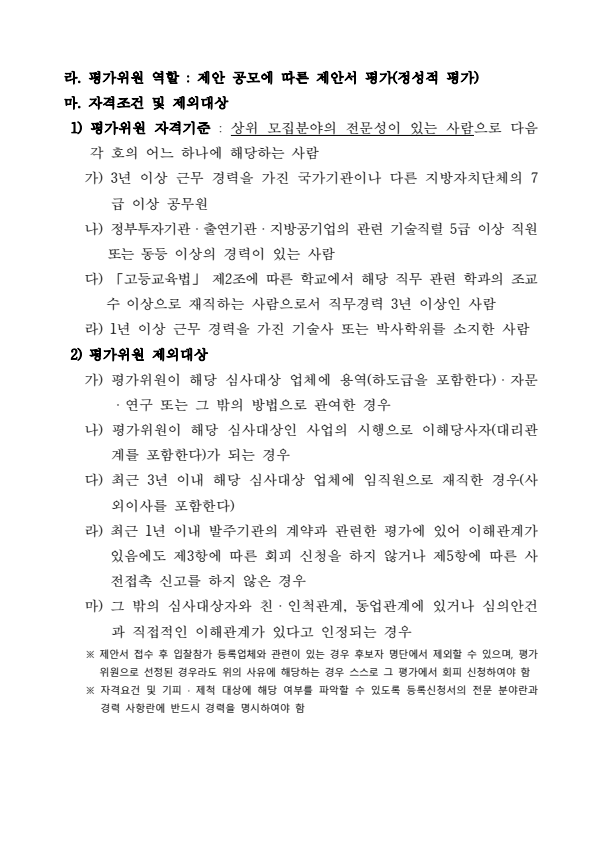 라. 평가위원 역할 : 제안 공모에 따른 제안서 평가(정성적 평가)
마. 자격조건 및 제외대상
1) 평가위원 자격기준 : 상위 모집분야의 전문성이 있는 사람으로 다음 각 호의 어느 하나에 해당하는 사람
가) 3년 이상 근무 경력을 가진 국가기관이나 다른 지방자치단체의 7급 이상 공무원
나) 정부투자기관 · 출연기관 · 지방공기업의 관련 기술직렬 5급 이상 직원 또는 동등 이상의 경력이 있는 사람
다) 「고등교육법」 제2조에 따른 학교에서 해당 직무 관련 학과의 조교수 이상으로 재직하는 사람으로서 직무경력 3년 이상인 사람
라) 1년 이상 근무 경력을 가진 기술사 또는 박사학위를 소지한 사람
2) 평가위원 제외대상
가) 평가위원이 해당 심사대상 업체에 용역(하도급을 포함한다) · 자문 · 연구 또는 그 밖의 방법으로 관여한 경우
나) 평가위원이 해당 심사대상인 사업의 시행으로 이해당사자(대리관계를 포함한다)가 되는 경우
다) 최근 3년 이내 해당 심사대상 업체에 임직원으로 재직한 경우(사외이사를 포함한다)
라) 최근 1년 이내 발주기관의 계약과 관련한 평가에 있어 이해관계가 있음에도 제3항에 따른 회피 신청을 하지 않거나 제5항에 따른 사전접촉 신고를 하지 않은 경우
마) 그 밖의 심사대상자와 친 · 인척관계, 동업관계에 있거나 심의안건과 직접적인 이해관계가 있다고 인정되는 경우
※ 제안서 접수 후 입찰참가 등록업체와 관련이 있는 경우 후보자 명단에서 제외할 수 있으며, 평가위원으로 선정된 경우라도 위의 사유에 해당하는 경우 스스로 그 평가에서 회피 신청하여야 함
※ 자격요건 및 기피 · 제척 대상에 해당 여부를 파악할 수 있도록 등록신청서의 전문 분야란과 경력 사항란에 반드시 경력을 명시하여야 함